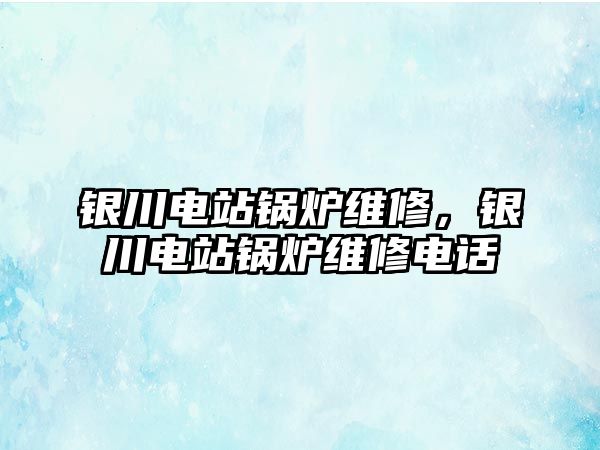 银川电站锅炉维修，银川电站锅炉维修电话